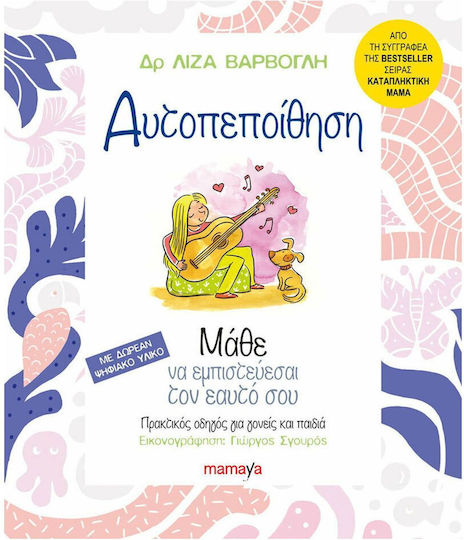 ΑΠΟ ΤΗ ΣΥΓΓΡΑΦΕΑ ΤΗΣ BESTSELLER ΣΕΙΡΑΣ ΚΑΤΑΠΛΗΚΤΙΚΗ ΜΑΜΑ

Δρ ΛΙΖΑ ΒΑΡΒΟΓΛΗ

Αυτοπεποίθηση

ΜΕ ΔΩΡΕΑΝ ΨΗΦΙΑΚΟ ΥΛΙΚΟ

Μάθε
να εμπιστεύεσαι
τον εαυτό σου

Πρακτικός οδηγός για γονείς και παιδιά
Εικονογράφηση: Γιώργος Σγουρός

mamaya